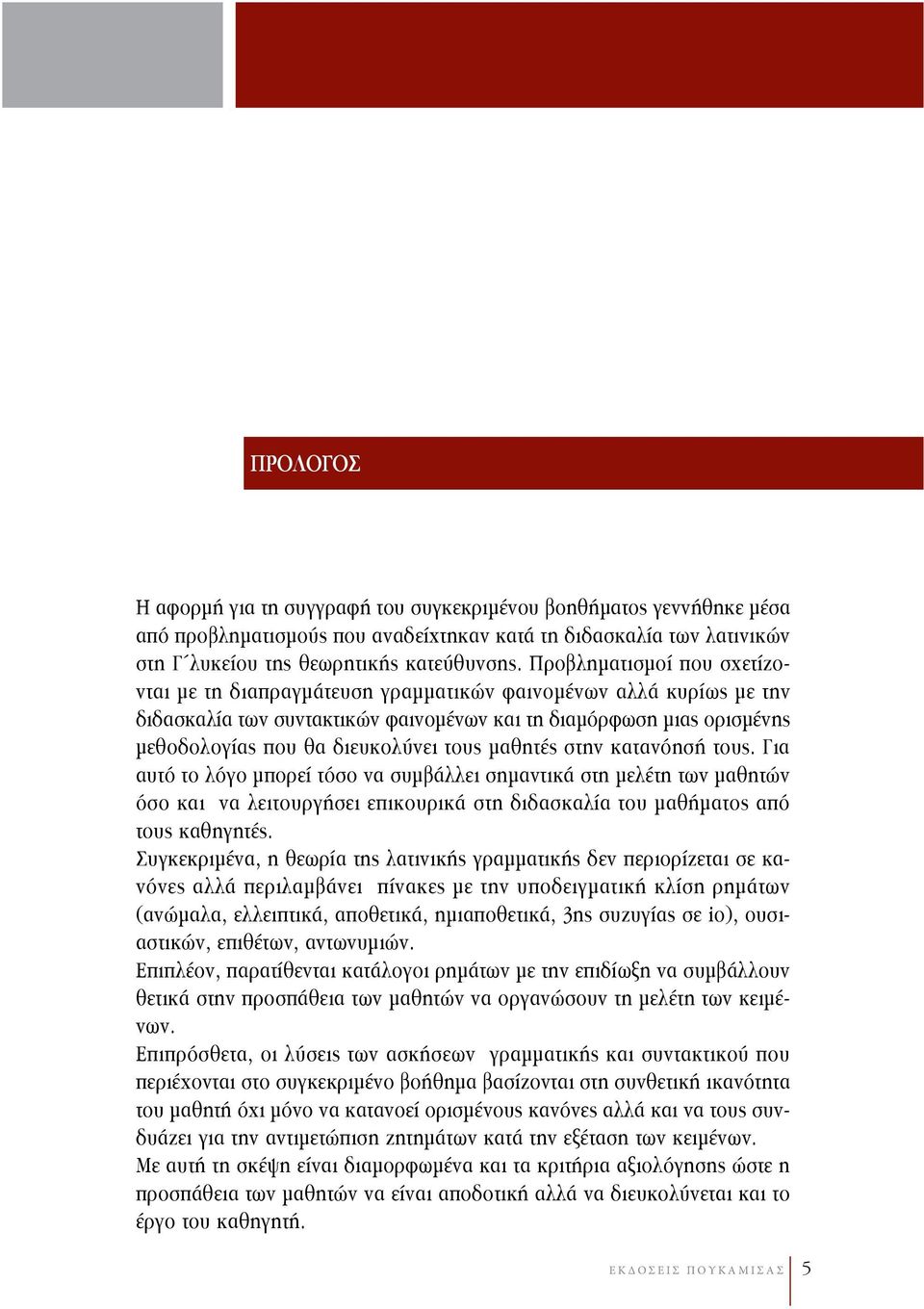 ΠΡΟΛΟΓΟΣ

Η αφορμή για τη συγγραφή του συγκεκριμένου βοηθήματος γεννήθηκε μέσα από προβληματισμούς που αναδείχτηκαν κατά τη διδασκαλία των λατινικών στη Γ΄λυκείου της θεωρητικής κατεύθυνσης. Προβληματισμοί που σχετίζονται με τη διαπραγμάτευση γραμματικών φαινομένων αλλά κυρίως με την διδασκαλία των συντακτικών φαινομένων και τη διαμόρφωση μιας ορισμένης μεθοδολογίας που θα διευκολύνει τους μαθητές στην κατανόησή τους. Για αυτό το λόγο μπορεί τόσο να συμβάλλει σημαντικά στη μελέτη των μαθητών όσο και να λειτουργήσει επικουρικά στη διδασκαλία του μαθήματος από τους καθηγητές.
Συγκεκριμένα, η θεωρία της λατινικής γραμματικής δεν περιορίζεται σε κανόνες αλλά περιλαμβάνει πίνακες με την υποδειγματική κλίση ρημάτων (ανώμαλα, ελλειπτικά, αποθετικά, ημιαποθετικά, 3ης συζυγίας σε io), ουσιαστικών, επιθέτων, αντωνυμιών.
Επιπλέον, παρατίθενται κατάλογοι ρημάτων με την επιδίωξη να συμβάλλουν θετικά στην προσπάθεια των μαθητών να οργανώσουν τη μελέτη των κειμένων.
Επιπρόσθετα, οι λύσεις των ασκήσεων γραμματικής και συντακτικού που περιέχονται στο συγκεκριμένο βοήθημα βασίζονται στη συνθετική ικανότητα του μαθητή όχι μόνο να κατανοεί ορισμένους κανόνες αλλά και να τους συνδυάζει για την αντιμετώπιση ζητημάτων κατά την εξέταση των κειμένων.
Με αυτή τη σκέψη είναι διαμορφωμένα και τα κριτήρια αξιολόγησης ώστε η προσπάθεια των μαθητών να είναι αποδοτική αλλά να διευκολύνεται και το έργο του καθηγητή.

ΕΚΔΟΣΕΙΣ ΠΟΥΚΑΜΙΣΑΣ 5